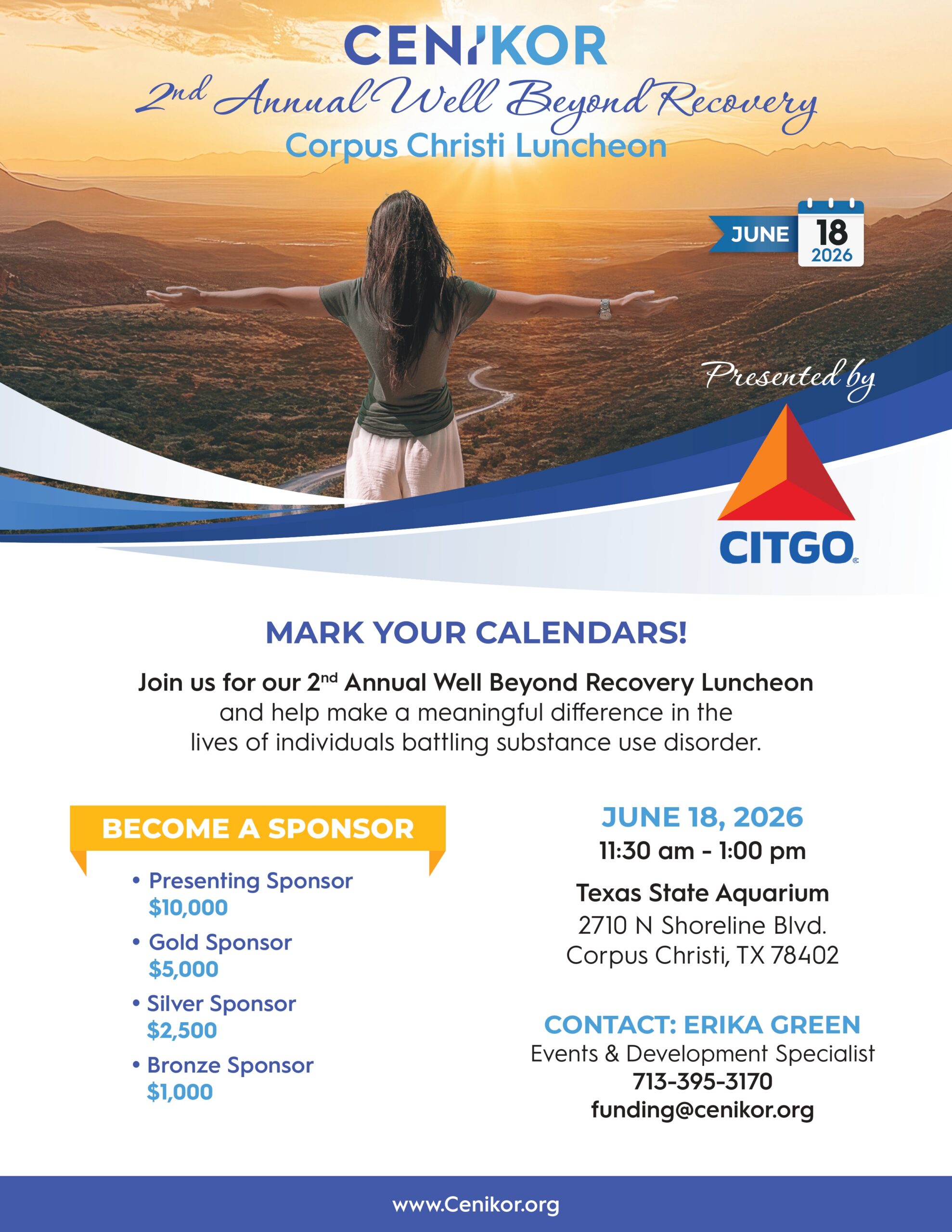 CENIKOR

2nd Annual Well Beyond Recovery

Corpus Christi Luncheon

JUNE 18 2026

Presented by

CITGO

MARK YOUR CALENDARS!

Join us for our 2nd Annual Well Beyond Recovery Luncheon and help make a meaningful difference in the lives of individuals battling substance use disorder.

BECOME A SPONSOR

• Presenting Sponsor $10,000
• Gold Sponsor $5,000
• Silver Sponsor $2,500
• Bronze Sponsor $1,000

JUNE 18, 2026
11:30 am - 1:00 pm

Texas State Aquarium
2710 N Shoreline Blvd.
Corpus Christi, TX 78402

CONTACT: ERIKA GREEN
Events & Development Specialist
713-395-3170
funding@cenikor.org

www.Cenikor.org